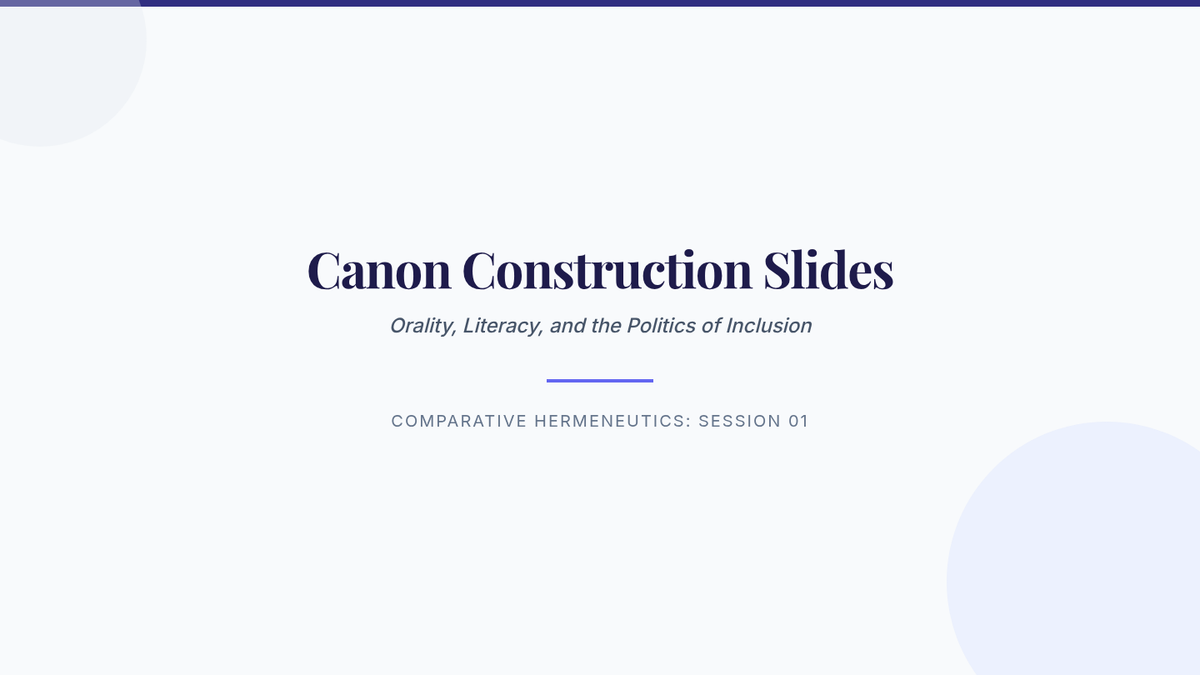 Canon Construction Slides

Orality, Literacy, and the Politics of Inclusion

COMPARATIVE HERMENEUTICS: SESSION 01